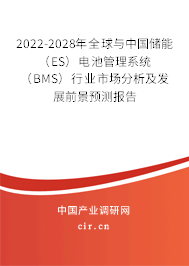 2022-2028年全球与中国储能（ES）电池管理系统（BMS）行业市场分析及发展前景预测报告

中国产业调研网

cir.cn